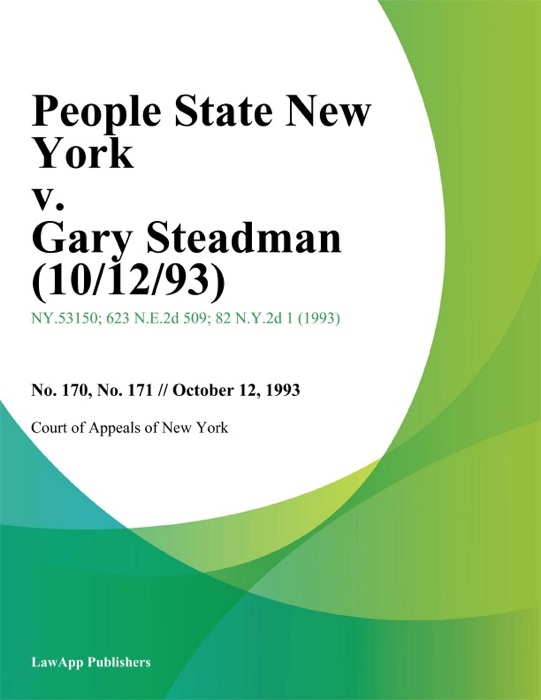 People State New York
v.
Gary Steadman (10/12/93)

NY.53150; 623 N.E.2d 509; 82 N.Y.2d 1 (1993)

No. 170, No. 171 // October 12, 1993

Court of Appeals of New York

LawApp Publishers